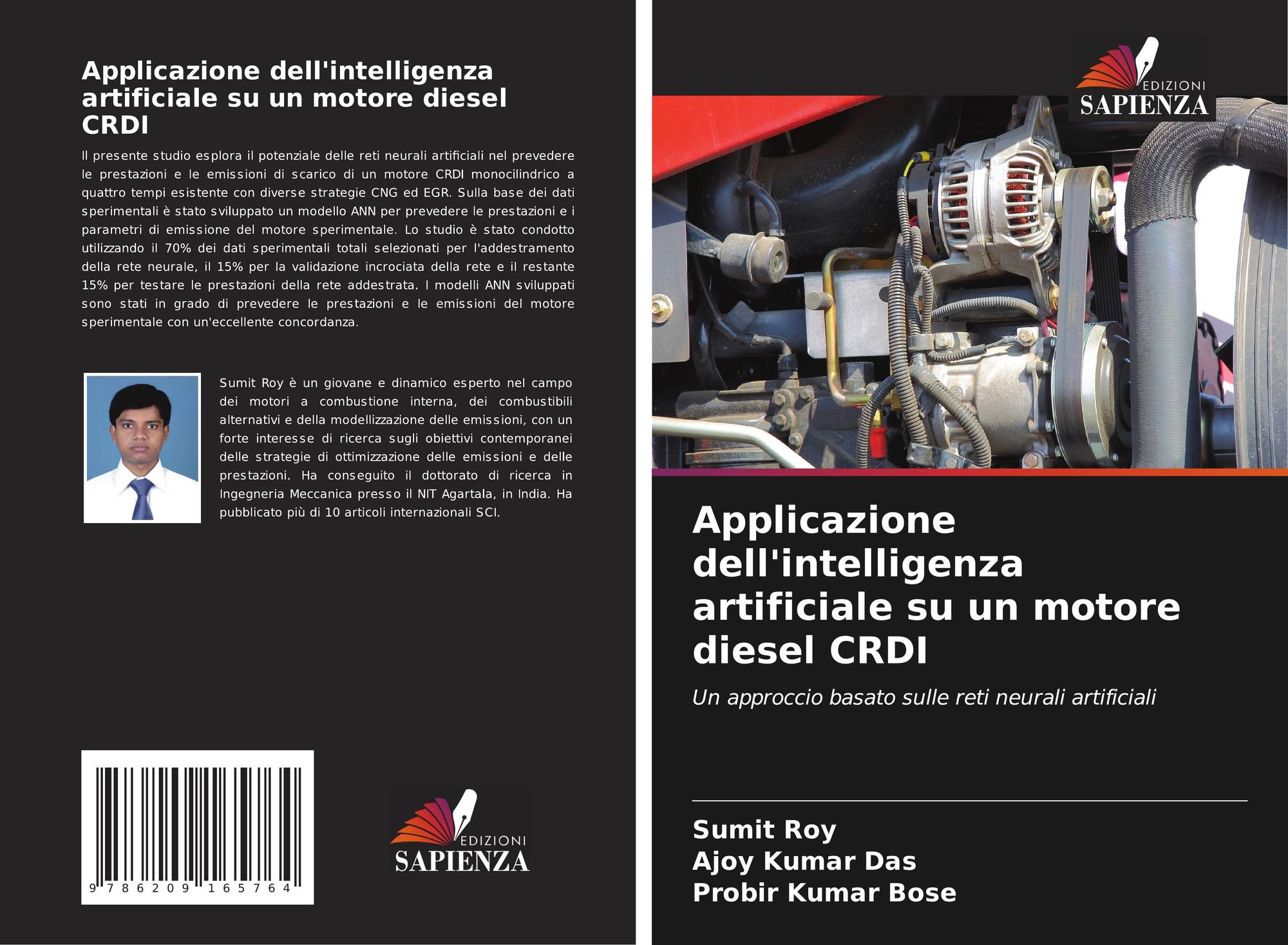 Applicazione dell'intelligenza artificiale su un motore diesel CRDI

Il presente studio esplora il potenziale delle reti neurali artificiali nel prevedere le prestazioni e le emissioni di scarico di un motore CRDI monocilindrico a quattro tempi esistente con diverse strategie CNG ed EGR. Sulla base dei dati sperimentali è stato sviluppato un modello ANN per prevedere le prestazioni e i parametri di emissione del motore sperimentale. Lo studio è stato condotto utilizzando il 70% dei dati sperimentali totali selezionati per l'addestramento della rete neurale, il 15% per la validazione incrociata della rete e il restante 15% per testare le prestazioni della rete addestrata. I modelli ANN sviluppati sono stati in grado di prevedere le prestazioni e le emissioni del motore sperimentale con un'eccellente concordanza.

Sumit Roy è un giovane e dinamico esperto nel campo dei motori a combustione interna, dei combustibili alternativi e della modellizzazione delle emissioni, con un forte interesse di ricerca sugli obiettivi contemporanei delle strategie di ottimizzazione delle emissioni e delle prestazioni. Ha conseguito il dottorato di ricerca in Ingegneria Meccanica presso il NIT Agartala, in India. Ha pubblicato più di 10 articoli internazionali SCI.

9 786209 165764

EDIZIONI
SAPIENZA

EDIZIONI
SAPIENZA

Applicazione dell'intelligenza artificiale su un motore diesel CRDI

Un approccio basato sulle reti neurali artificiali

Sumit Roy
Ajoy Kumar Das
Probir Kumar Bose